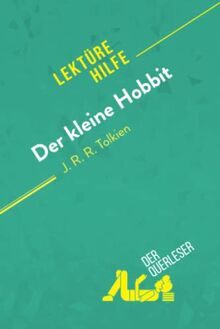 LEKTÜRE HILFE

Der kleine Hobbit

J. R. R. Tolkien

DER QUERLESER